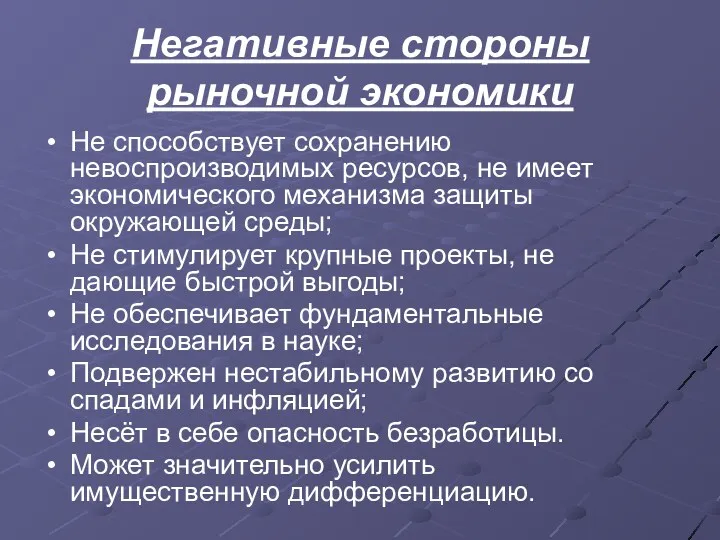 Негативные стороны рыночной экономики

• Не способствует сохранению невоспроизводимых ресурсов, не имеет экономического механизма защиты окружающей среды;
• Не стимулирует крупные проекты, не дающие быстрой выгоды;
• Не обеспечивает фундаментальные исследования в науке;
• Подвержен нестабильному развитию со спадами и инфляцией;
• Несёт в себе опасность безработицы.
• Может значительно усилить имущественную дифференциацию.